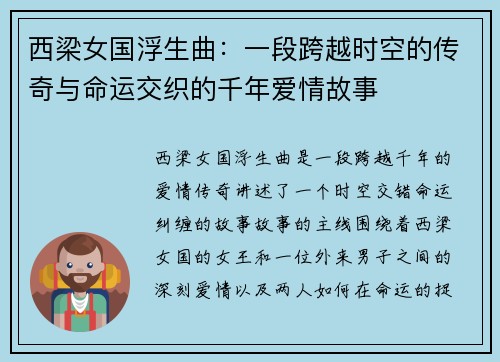 西梁女国浮生曲：一段跨越时空的传奇与命运交织的千年爱情故事

西梁女国浮生曲是一段跨越千年的爱情传奇讲述了一个时空交错命运纠缠的故事故事的主线围绕着西梁女国的女王和一位外来男子之间的深刻爱情以及两人如何在命运的捉